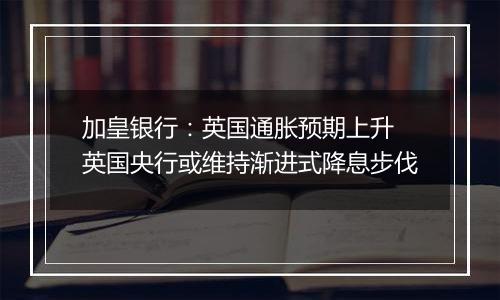 加皇银行：英国通胀预期上升
英国央行或维持渐进式降息步伐